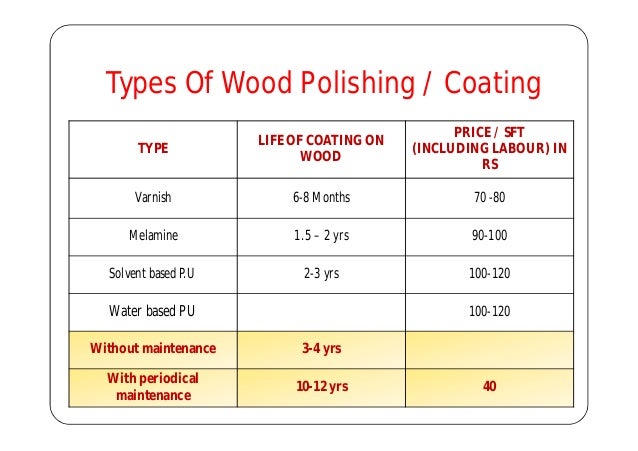 Types Of Wood Polishing / Coating

| TYPE | LIFE OF COATING ON WOOD | PRICE / SFT (INCLUDING LABOUR) IN RS |
|---|---|---|
| Varnish | 6-8 Months | 70 -80 |
| Melamine | 1.5 – 2 yrs | 90-100 |
| Solvent based P.U | 2-3 yrs | 100-120 |
| Water based PU |  | 100-120 |
| Without maintenance | 3-4 yrs |  |
| With periodical maintenance | 10-12 yrs | 40 |